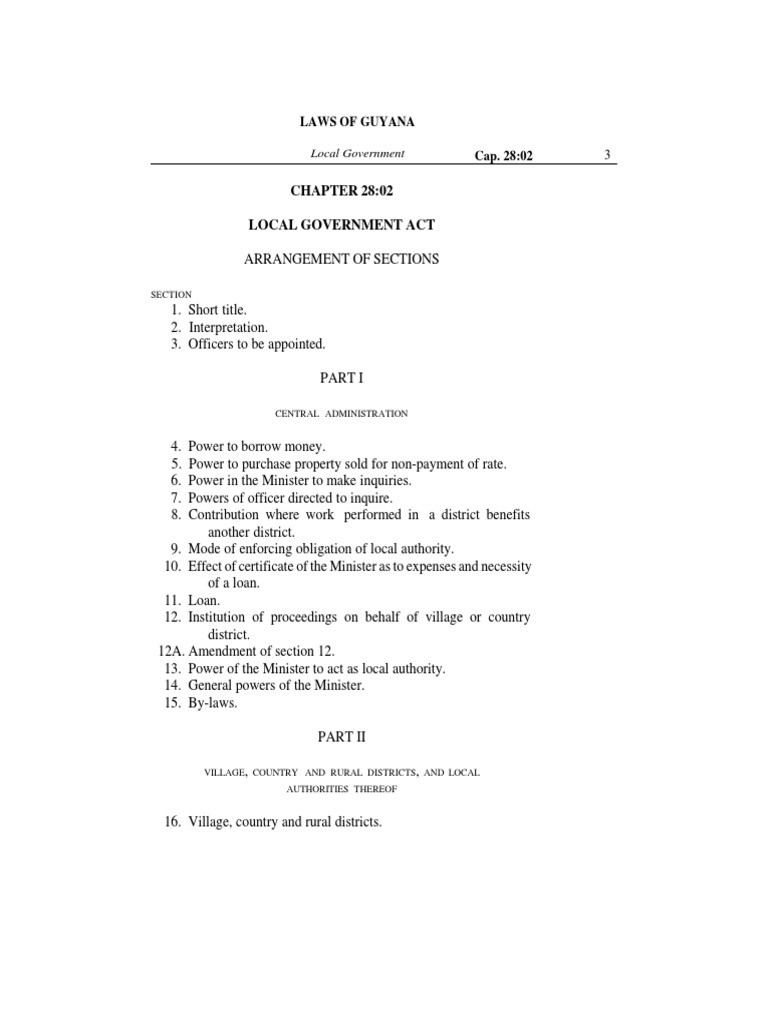 LAWS OF GUYANA

Local Government Cap. 28:02 3

CHAPTER 28:02

LOCAL GOVERNMENT ACT

ARRANGEMENT OF SECTIONS

SECTION
1. Short title.
2. Interpretation.
3. Officers to be appointed.

PART I

CENTRAL ADMINISTRATION

4. Power to borrow money.
5. Power to purchase property sold for non-payment of rate.
6. Power in the Minister to make inquiries.
7. Powers of officer directed to inquire.
8. Contribution where work performed in a district benefits another district.
9. Mode of enforcing obligation of local authority.
10. Effect of certificate of the Minister as to expenses and necessity of a loan.
11. Loan.
12. Institution of proceedings on behalf of village or country district.
12A. Amendment of section 12.
13. Power of the Minister to act as local authority.
14. General powers of the Minister.
15. By-laws.

PART II

VILLAGE, COUNTRY AND RURAL DISTRICTS, AND LOCAL AUTHORITIES THEREOF

16. Village, country and rural districts.